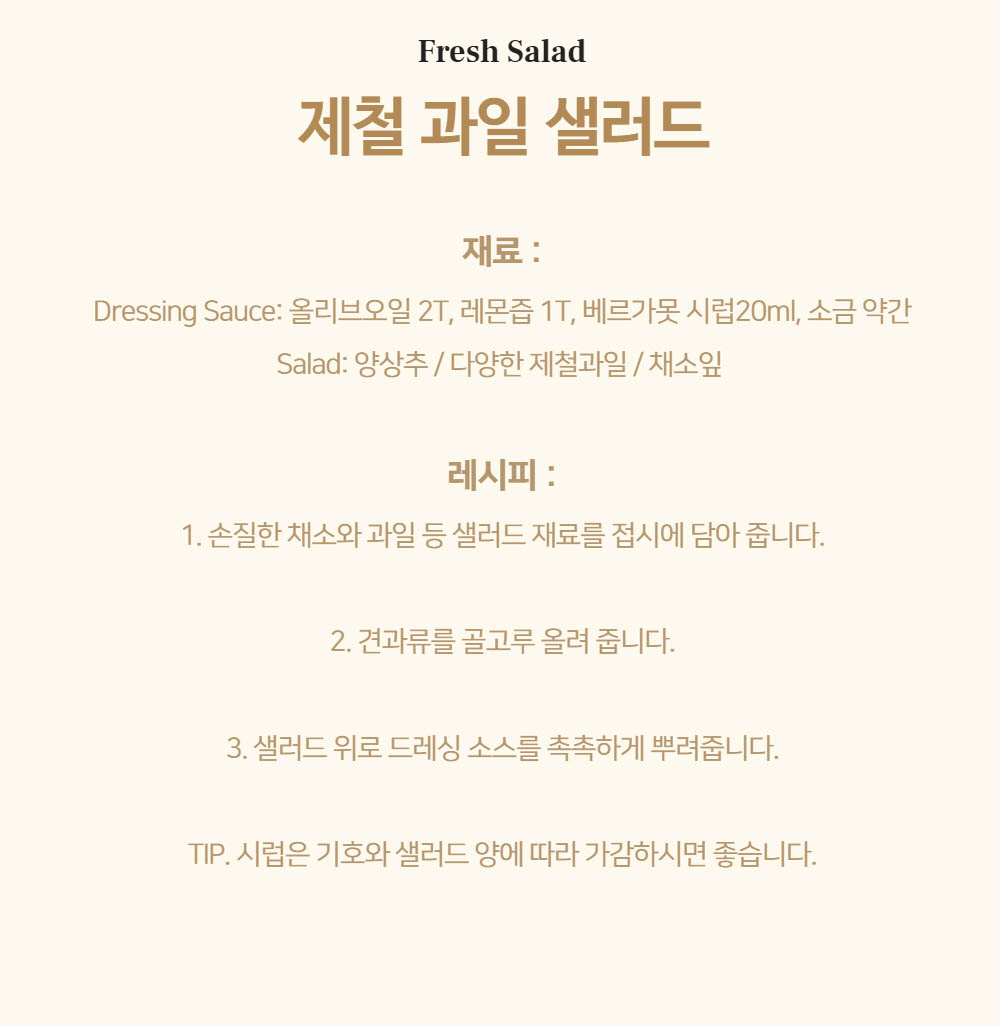 Fresh Salad
제철 과일 샐러드

재료 :
Dressing Sauce: 올리브오일 2T, 레몬즙 1T, 베르가못 시럽20ml, 소금 약간
Salad: 양상추 / 다양한 제철과일 / 채소잎

레시피 :
1. 손질한 채소와 과일 등 샐러드 재료를 접시에 담아 줍니다.

2. 견과류를 골고루 올려 줍니다.

3. 샐러드 위로 드레싱 소스를 촉촉하게 뿌려줍니다.

TIP. 시럽은 기호와 샐러드 양에 따라 가감하시면 좋습니다.